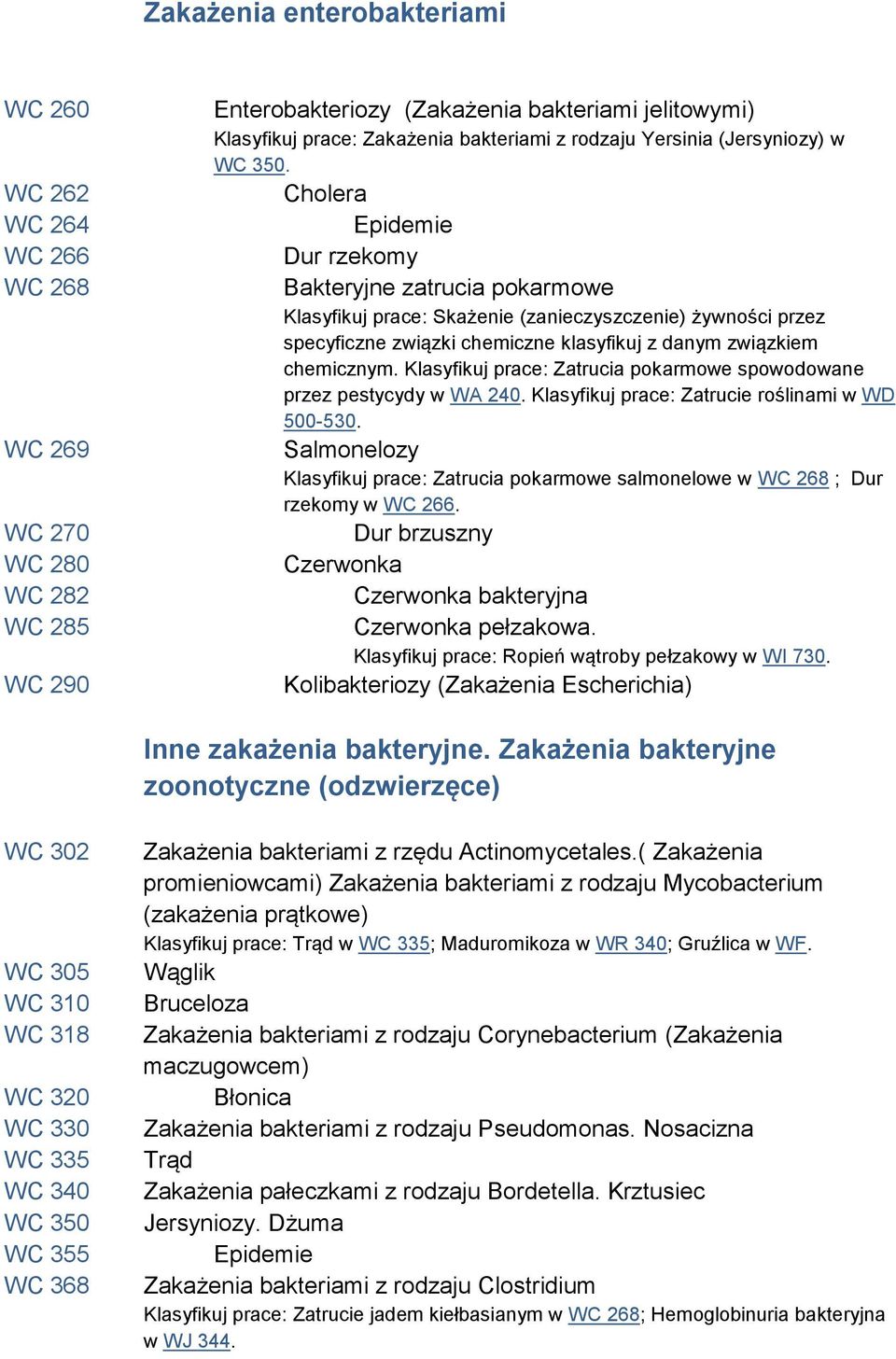 Zakażenia enterobakteriami

WC 260 Enterobakteriozy (Zakażenia bakteriami jelitowymi)
Klasyfikuj prace: Zakażenia bakteriami z rodzaju Yersinia (Jersyniozy) w WC 350.

WC 262 Cholera
WC 264 Epidemie
WC 266 Dur rzekomy
WC 268 Bakteryjne zatrucia pokarmowe
Klasyfikuj prace: Skażenie (zanieczyszczenie) żywności przez specyficzne związki chemiczne klasyfikuj z danym związkiem chemicznym. Klasyfikuj prace: Zatrucia pokarmowe spowodowane przez pestycydy w WA 240. Klasyfikuj prace: Zatrucie roślinami w WD 500-530.

WC 269 Salmonelozy
Klasyfikuj prace: Zatrucia pokarmowe salmonelowe w WC 268 ; Dur rzekomy w WC 266.

WC 270 Dur brzuszny
WC 280 Czerwonka
WC 282 Czerwonka bakteryjna
WC 285 Czerwonka pełzakowa.
Klasyfikuj prace: Ropień wątroby pełzakowy w WI 730.

WC 290 Kolibakteriozy (Zakażenia Escherichia)

Inne zakażenia bakteryjne. Zakażenia bakteryjne zoonotyczne (odzwierzęce)

WC 302 Zakażenia bakteriami z rzędu Actinomycetales.( Zakażenia promieniowcami) Zakażenia bakteriami z rodzaju Mycobacterium (zakażenia prątkowe)
Klasyfikuj prace: Trąd w WC 335; Maduromikoza w WR 340; Gruźlica w WF.

WC 305 Wąglik
WC 310 Bruceloza
WC 318 Zakażenia bakteriami z rodzaju Corynebacterium (Zakażenia maczugowcem)
WC 320 Błonica
WC 330 Zakażenia bakteriami z rodzaju Pseudomonas. Nosacizna
WC 335 Trąd
WC 340 Zakażenia pałeczkami z rodzaju Bordetella. Krztusiec
WC 350 Jersyniozy. Dżuma
WC 355 Epidemie
WC 368 Zakażenia bakteriami z rodzaju Clostridium
Klasyfikuj prace: Zatrucie jadem kiełbasianym w WC 268; Hemoglobinuria bakteryjna w WJ 344.